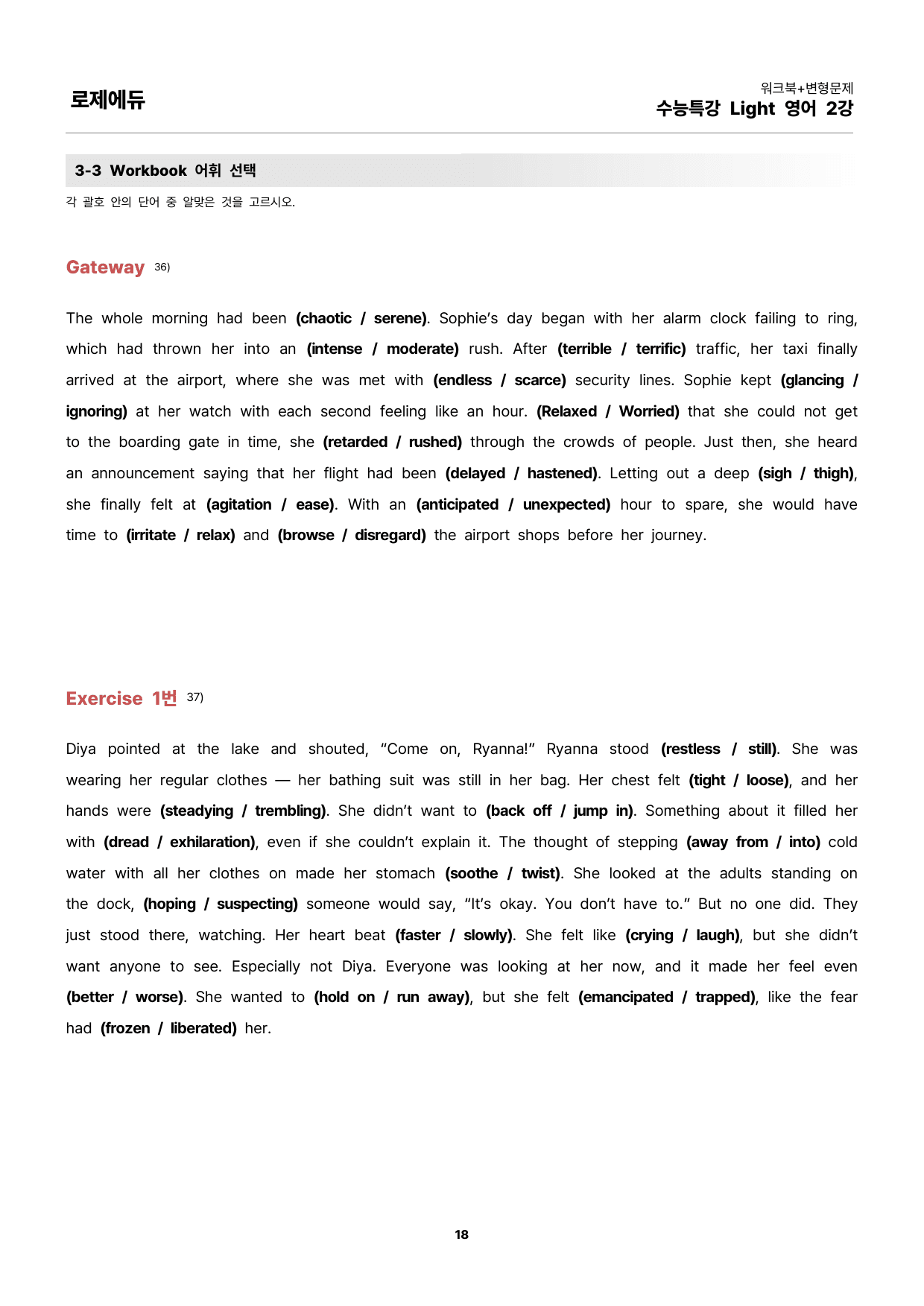 로제에듀

워크북+변형문제
수능특강 Light 영어 2강

3-3 Workbook 어휘 선택

각 괄호 안의 단어 중 알맞은 것을 고르시오.

Gateway $^{36)}$

The whole morning had been (chaotic / serene). Sophie's day began with her alarm clock failing to ring, which had thrown her into an (intense / moderate) rush. After (terrible / terrific) traffic, her taxi finally arrived at the airport, where she was met with (endless / scarce) security lines. Sophie kept (glancing / ignoring) at her watch with each second feeling like an hour. (Relaxed / Worried) that she could not get to the boarding gate in time, she (retarded / rushed) through the crowds of people. Just then, she heard an announcement saying that her flight had been (delayed / hastened). Letting out a deep (sigh / thigh), she finally felt at (agitation / ease). With an (anticipated / unexpected) hour to spare, she would have time to (irritate / relax) and (browse / disregard) the airport shops before her journey.

Exercise 1번 $^{37)}$

Diya pointed at the lake and shouted, "Come on, Ryanna!" Ryanna stood (restless / still). She was wearing her regular clothes — her bathing suit was still in her bag. Her chest felt (tight / loose), and her hands were (steadying / trembling). She didn't want to (back off / jump in). Something about it filled her with (dread / exhilaration), even if she couldn't explain it. The thought of stepping (away from / into) cold water with all her clothes on made her stomach (soothe / twist). She looked at the adults standing on the dock, (hoping / suspecting) someone would say, "It's okay. You don't have to." But no one did. They just stood there, watching. Her heart beat (faster / slowly). She felt like (crying / laugh), but she didn't want anyone to see. Especially not Diya. Everyone was looking at her now, and it made her feel even (better / worse). She wanted to (hold on / run away), but she felt (emancipated / trapped), like the fear had (frozen / liberated) her.

18